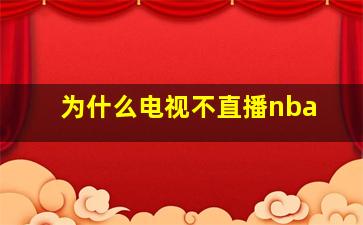 为什么电视不直播nba